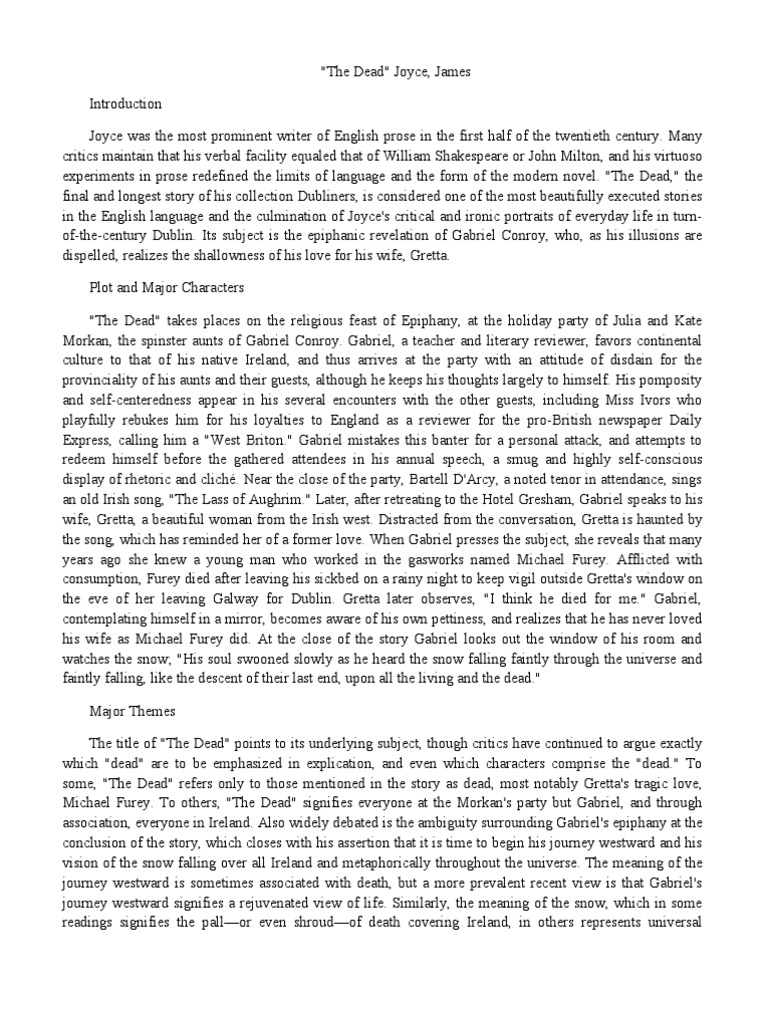 "The Dead" Joyce, James

Introduction

Joyce was the most prominent writer of English prose in the first half of the twentieth century. Many critics maintain that his verbal facility equaled that of William Shakespeare or John Milton, and his virtuoso experiments in prose redefined the limits of language and the form of the modern novel. "The Dead," the final and longest story of his collection Dubliners, is considered one of the most beautifully executed stories in the English language and the culmination of Joyce's critical and ironic portraits of everyday life in turn-of-the-century Dublin. Its subject is the epiphanic revelation of Gabriel Conroy, who, as his illusions are dispelled, realizes the shallowness of his love for his wife, Gretta.

Plot and Major Characters

"The Dead" takes places on the religious feast of Epiphany, at the holiday party of Julia and Kate Morkan, the spinster aunts of Gabriel Conroy. Gabriel, a teacher and literary reviewer, favors continental culture to that of his native Ireland, and thus arrives at the party with an attitude of disdain for the provinciality of his aunts and their guests, although he keeps his thoughts largely to himself. His pomposity and self-centeredness appear in his several encounters with the other guests, including Miss Ivors who playfully rebukes him for his loyalties to England as a reviewer for the pro-British newspaper Daily Express, calling him a "West Briton." Gabriel mistakes this banter for a personal attack, and attempts to redeem himself before the gathered attendees in his annual speech, a smug and highly self-conscious display of rhetoric and cliché. Near the close of the party, Bartell D'Arcy, a noted tenor in attendance, sings an old Irish song, "The Lass of Aughrim." Later, after retreating to the Hotel Gresham, Gabriel speaks to his wife, Gretta, a beautiful woman from the Irish west. Distracted from the conversation, Gretta is haunted by the song, which has reminded her of a former love. When Gabriel presses the subject, she reveals that many years ago she knew a young man who worked in the gasworks named Michael Furey. Afflicted with consumption, Furey died after leaving his sickbed on a rainy night to keep vigil outside Gretta's window on the eve of her leaving Galway for Dublin. Gretta later observes, "I think he died for me." Gabriel, contemplating himself in a mirror, becomes aware of his own pettiness, and realizes that he has never loved his wife as Michael Furey did. At the close of the story Gabriel looks out the window of his room and watches the snow; "His soul swooned slowly as he heard the snow falling faintly through the universe and faintly falling, like the descent of their last end, upon all the living and the dead."

Major Themes

The title of "The Dead" points to its underlying subject, though critics have continued to argue exactly which "dead" are to be emphasized in explication, and even which characters comprise the "dead." To some, "The Dead" refers only to those mentioned in the story as dead, most notably Gretta's tragic love, Michael Furey. To others, "The Dead" signifies everyone at the Morkan's party but Gabriel, and through association, everyone in Ireland. Also widely debated is the ambiguity surrounding Gabriel's epiphany at the conclusion of the story, which closes with his assertion that it is time to begin his journey westward and his vision of the snow falling over all Ireland and metaphorically throughout the universe. The meaning of the journey westward is sometimes associated with death, but a more prevalent recent view is that Gabriel's journey westward signifies a rejuvenated view of life. Similarly, the meaning of the snow, which in some readings signifies the pall—or even shroud—of death covering Ireland, in others represents universal